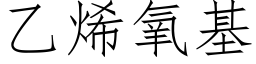 乙烯氧基